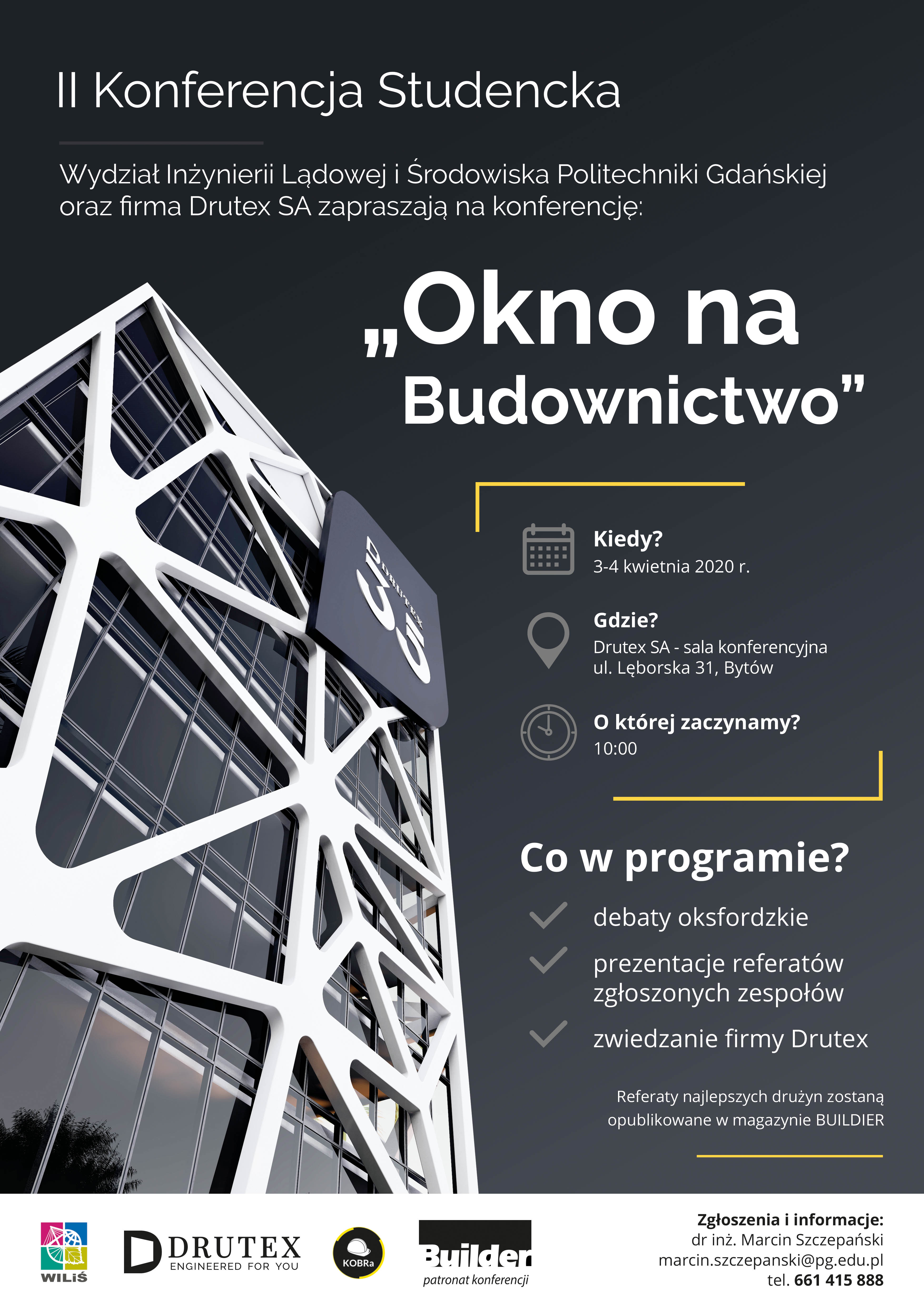 II Konferencja Studencka

Wydział Inżynierii Lądowej i Środowiska Politechniki Gdańskiej oraz firma Drutex SA zapraszają na konferencję:

„Okno na Budownictwo”

DRUTEX 35

Kiedy?
3-4 kwietnia 2020 r.

Gdzie?
Drutex SA - sala konferencyjna
ul. Lęborska 31, Bytów

O której zaczynamy?
10:00

Co w programie?

debaty oksfordzkie

prezentacje referatów zgłoszonych zespołów

zwiedzanie firmy Drutex

Referaty najlepszych drużyn zostaną opublikowane w magazynie BUILDIER

WILiŚ

DRUTEX
ENGINEERED FOR YOU

KOBRa

Builder
patronat konferencji

Zgłoszenia i informacje:
dr inż. Marcin Szczepański
marcin.szczepanski@pg.edu.pl
tel. 661 415 888